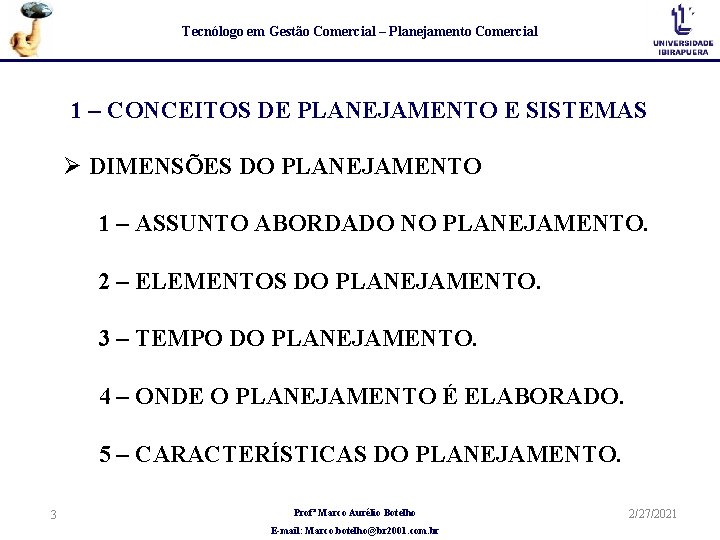 Tecnólogo em Gestão Comercial – Planejamento Comercial

UNIVERSIDADE IBIRAPUERA

1 – CONCEITOS DE PLANEJAMENTO E SISTEMAS

➢ DIMENSÕES DO PLANEJAMENTO

1 – ASSUNTO ABORDADO NO PLANEJAMENTO.

2 – ELEMENTOS DO PLANEJAMENTO.

3 – TEMPO DO PLANEJAMENTO.

4 – ONDE O PLANEJAMENTO É ELABORADO.

5 – CARACTERÍSTICAS DO PLANEJAMENTO.

3

Profº Marco Aurélio Botelho

E-mail: Marco.botelho@br2001.com.br

2/27/2021